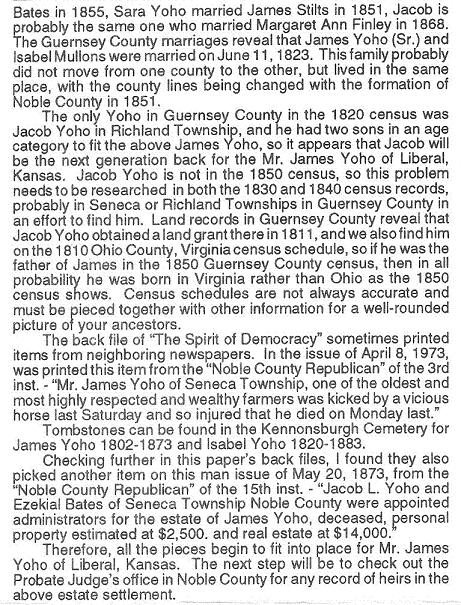 Bates in 1855, Sara Yoho married James Stilts in 1851, Jacob is probably the same one who married Margaret Ann Finley in 1868. The Guernsey County marriages reveal that James Yoho (Sr.) and Isabel Mullons were married on June 11, 1823. This family probably did not move from one county to the other, but lived in the same place, with the county lines being changed with the formation of Noble County in 1851.

The only Yoho in Guernsey County in the 1820 census was Jacob Yoho in Richland Township, and he had two sons in an age category to fit the above James Yoho, so it appears that Jacob will be the next generation back for the Mr. James Yoho of Liberal, Kansas. Jacob Yoho is not in the 1850 census, so this problem needs to be researched in both the 1830 and 1840 census records, probably in Seneca or Richland Townships in Guernsey County in an effort to find him. Land records in Guernsey County reveal that Jacob Yoho obtained a land grant there in 1811, and we also find him on the 1810 Ohio County, Virginia census schedule, so if he was the father of James in the 1850 Guernsey County census, then in all probability he was born in Virginia rather than Ohio as the 1850 census shows. Census schedules are not always accurate and must be pieced together with other information for a well-rounded picture of your ancestors.

The back file of "The Spirit of Democracy" sometimes printed items from neighboring newspapers. In the issue of April 8, 1973, was printed this item from the "Noble County Republican" of the 3rd inst. - "Mr. James Yoho of Seneca Township, one of the oldest and most highly respected and wealthy farmers was kicked by a vicious horse last Saturday and so injured that he died on Monday last."

Tombstones can be found in the Kennonsburgh Cemetery for James Yoho 1802-1873 and Isabel Yoho 1820-1883.

Checking further in this paper's back files, I found they also picked another item on this man issue of May 20, 1873, from the "Noble County Republican" of the 15th inst. - "Jacob L. Yoho and Ezekial Bates of Seneca Township Noble County were appointed administrators for the estate of James Yoho, deceased, personal property estimated at $2,500. and real estate at $14,000."

Therefore, all the pieces begin to fit into place for Mr. James Yoho of Liberal, Kansas. The next step will be to check out the Probate Judge's office in Noble County for any record of heirs in the above estate settlement.